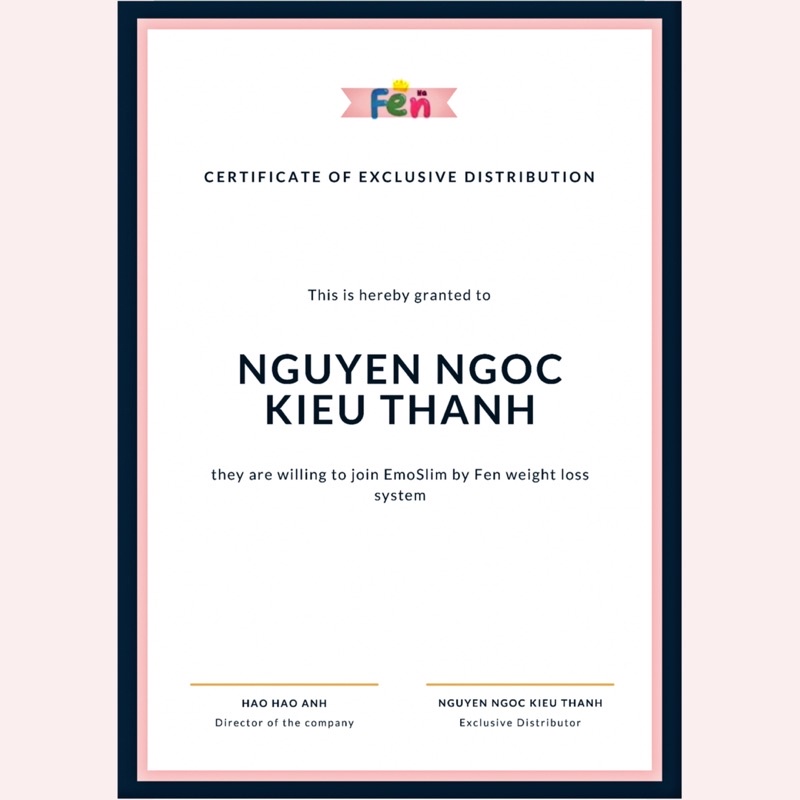 Fen

CERTIFICATE OF EXCLUSIVE DISTRIBUTION

This is hereby granted to

NGUYEN NGOC KIEU THANH

they are willing to join EmoSlim by Fen weight loss system

HAO HAO ANH
Director of the company

NGUYEN NGOC KIEU THANH
Exclusive Distributor